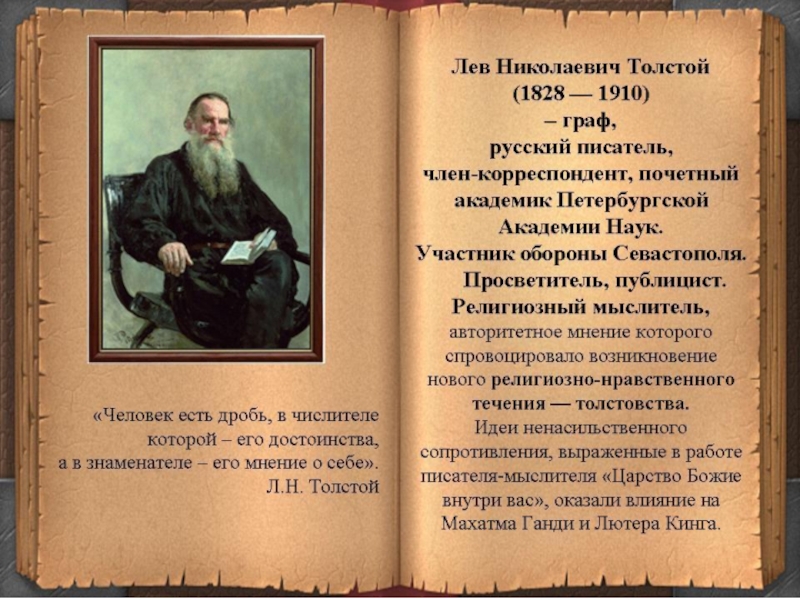 «Человек есть дробь, в числителе которой – его достоинства, а в знаменателе – его мнение о себе». Л.Н. Толстой

Лев Николаевич Толстой
(1828 — 1910)
– граф,
русский писатель,
член-корреспондент, почетный академик Петербургской Академии Наук.
Участник обороны Севастополя.
Просветитель, публицист.
Религиозный мыслитель, авторитетное мнение которого спровоцировало возникновение нового религиозно-нравственного течения — толстовства.
Идеи ненасильственного сопротивления, выраженные в работе писателя-мыслителя «Царство Божие внутри вас», оказали влияние на Махатма Ганди и Лютера Кинга.